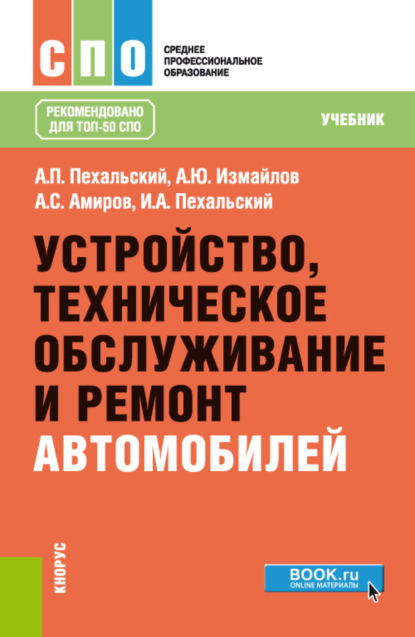 СПО

СРЕДНЕЕ ПРОФЕССИОНАЛЬНОЕ ОБРАЗОВАНИЕ

РЕКОМЕНДОВАНО ДЛЯ ТОП-50 СПО

УЧЕБНИК

А.П. Пехальский, А.Ю. Измайлов
А.С. Амиров, И.А. Пехальский

УСТРОЙСТВО, ТЕХНИЧЕСКОЕ ОБСЛУЖИВАНИЕ И РЕМОНТ АВТОМОБИЛЕЙ

КНОРУС

BOOK.ru
ONLINE МАТЕРИАЛЫ